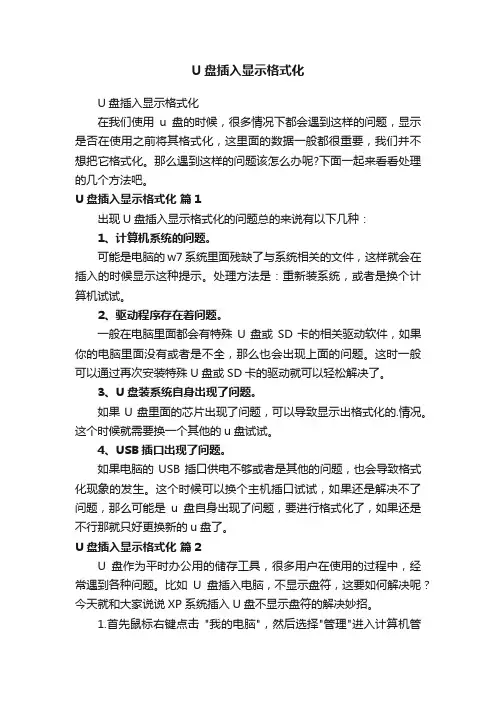 U 盘插入显示格式化

U 盘插入显示格式化

在我们使用 u 盘的时候，很多情况下都会遇到这样的问题，显示是否在使用之前将其格式化，这里面的数据一般都很重要，我们并不想把它格式化。那么遇到这样的问题该怎么办呢?下面一起来看看处理的几个方法吧。

U 盘插入显示格式化 篇 1

出现 U 盘插入显示格式化的问题总的来说有以下几种：

1、计算机系统的问题。

可能是电脑的 w7 系统里面残缺了与系统相关的文件，这样就会在插入的时候显示这种提示。处理方法是：重新装系统，或者是换个计算机试试。

2、驱动程序存在着问题。

一般在电脑里面都会有特殊 U 盘或 SD 卡的相关驱动软件，如果你的电脑里面没有或者是不全，那么也会出现上面的问题。这时一般可以通过再次安装特殊 U 盘或 SD 卡的驱动就可以轻松解决了。

3、U 盘装系统自身出现了问题。

如果 U 盘里面的芯片出现了问题，可以导致显示出格式化的.情况。这个时候就需要换一个其他的 u 盘试试。

4、USB 插口出现了问题。

如果电脑的 USB 插口供电不够或者是其他的问题，也会导致格式化现象的发生。这个时候可以换个主机插口试试，如果还是解决不了问题，那么可能是 u 盘自身出现了问题，要进行格式化了，如果还是不行那就只好更换新的 u 盘了。

U 盘插入显示格式化 篇 2

U 盘作为平时办公用的储存工具，很多用户在使用的过程中，经常遇到各种问题。比如 U 盘插入电脑，不显示盘符，这要如何解决呢？今天就和大家说说 XP 系统插入 U 盘不显示盘符的解决妙招。

1.首先鼠标右键点击 "我的电脑"，然后选择"管理"进入计算机管